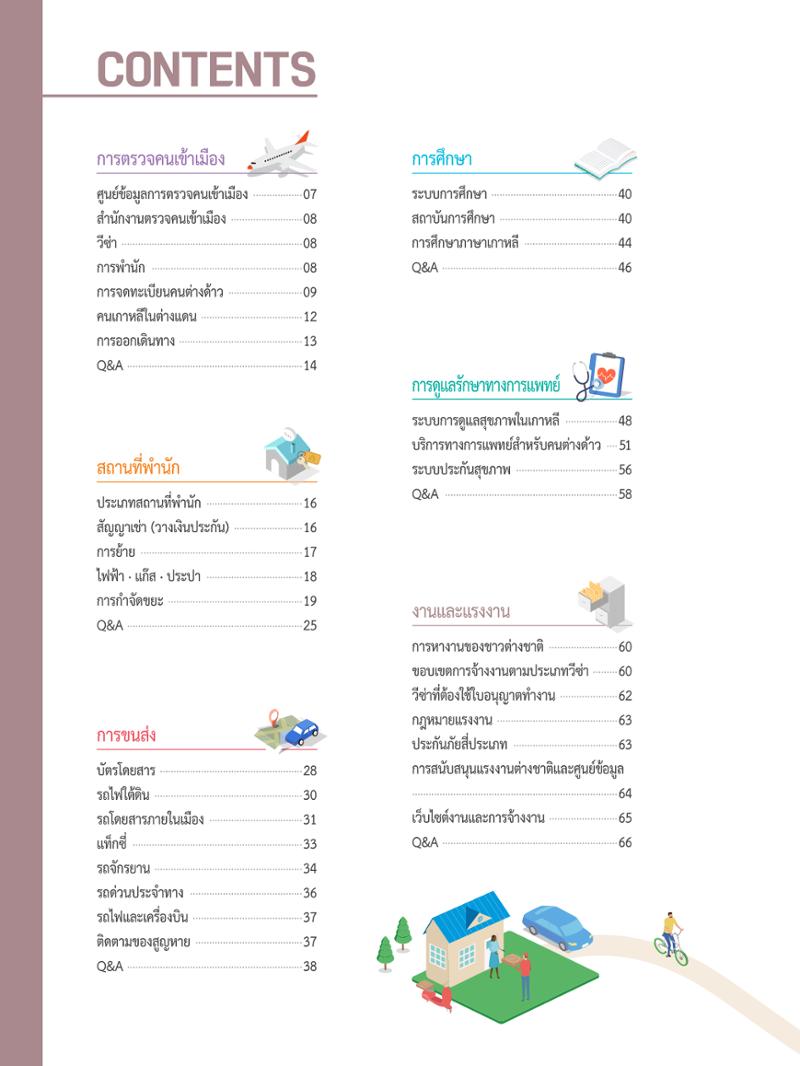 CONTENTS

การตรวจคนเข้าเมือง

ศูนย์ข้อมูลการตรวจคนเข้าเมือง 07
สำนักงานตรวจคนเข้าเมือง 08
วีซ่า 08
การพำนัก 08
การจดทะเบียนคนต่างด้าว 09
คนเกาหลีในต่างแดน 12
การออกเดินทาง 13
Q&A 14

สถานที่พำนัก

ประเภทสถานที่พำนัก 16
สัญญาเช่า (วางเงินประกัน) 16
การย้าย 17
ไฟฟ้า · แก๊ส · ประปา 18
การกำจัดขยะ 19
Q&A 25

การขนส่ง

บัตรโดยสาร 28
รถไฟใต้ดิน 30
รถโดยสารภายในเมือง 31
แท็กซี่ 33
รถจักรยาน 34
รถด่วนประจำทาง 36
รถไฟและเครื่องบิน 37
ติดตามของสูญหาย 37
Q&A 38

การศึกษา

ระบบการศึกษา 40
สถาบันการศึกษา 40
การศึกษาภาษาเกาหลี 44
Q&A 46

การดูแลรักษาทางการแพทย์

ระบบการดูแลสุขภาพในเกาหลี 48
บริการทางการแพทย์สำหรับคนต่างด้าว 51
ระบบประกันสุขภาพ 56
Q&A 58

งานและแรงงาน

การหางานของชาวต่างชาติ 60
ขอบเขตการจ้างงานตามประเภทวีซ่า 60
วีซ่าที่ต้องใช้ใบอนุญาตทำงาน 62
กฎหมายแรงงาน 63
ประกันภัยสี่ประเภท 63
การสนับสนุนแรงงานต่างชาติและศูนย์ข้อมูล 64
เว็บไซต์งานและการจ้างงาน 65
Q&A 66